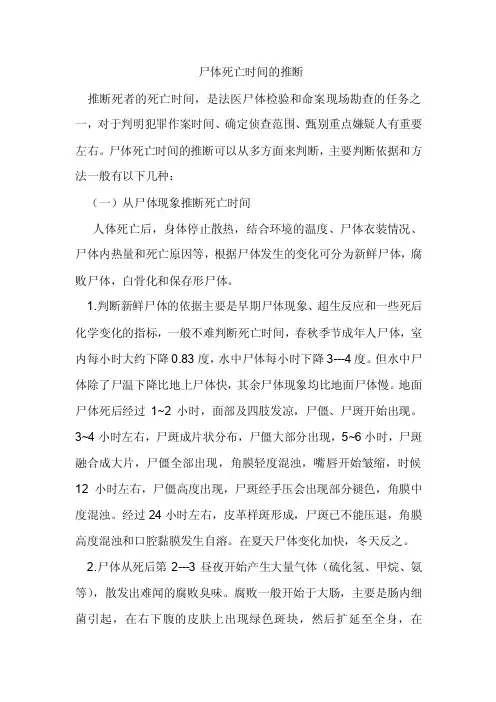 尸体死亡时间的推断

推断死者的死亡时间，是法医尸体检验和命案现场勘查的任务之一，对于判明犯罪作案时间、确定侦查范围、甄别重点嫌疑人有重要左右。尸体死亡时间的推断可以从多方面来判断，主要判断依据和方法一般有以下几种：

（一）从尸体现象推断死亡时间

人体死亡后，身体停止散热，结合环境的温度、尸体衣装情况、尸体内热量和死亡原因等，根据尸体发生的变化可分为新鲜尸体，腐败尸体，白骨化和保存形尸体。

1.判断新鲜尸体的依据主要是早期尸体现象、超生反应和一些死后化学变化的指标，一般不难判断死亡时间，春秋季节成年人尸体，室内每小时大约下降 0.83 度，水中尸体每小时下降 3---4 度。但水中尸体除了尸温下降比地上尸体快，其余尸体现象均比地面尸体慢。地面尸体死后经过 1~2 小时，面部及四肢发凉，尸僵、尸斑开始出现。3~4 小时左右，尸斑成片状分布，尸僵大部分出现，5~6 小时，尸斑融合成大片，尸僵全部出现，角膜轻度混浊，嘴唇开始皱缩，时候 12 小时左右，尸僵高度出现，尸斑经手压会出现部分褪色，角膜中度混浊。经过 24 小时左右，皮革样斑形成，尸斑已不能压退，角膜高度混浊和口腔黏膜发生自溶。在夏天尸体变化加快，冬天反之。

2.尸体从死后第 2---3 昼夜开始产生大量气体（硫化氢、甲烷、氨等），散发出难闻的腐败臭味。腐败一般开始于大肠，主要是肠内细菌引起，在右下腹的皮肤上出现绿色斑块，然后扩延至全身，在